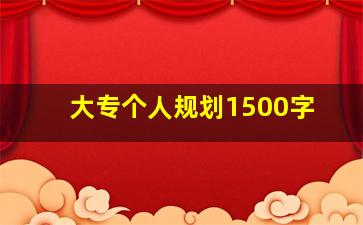 大专个人规划1500字